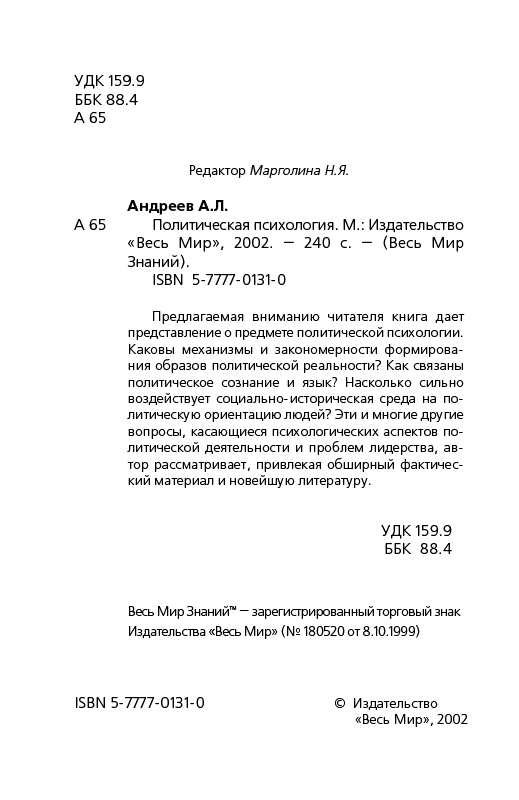 УДК 159.9
ББК 88.4
А 65

Редактор Марголина Н.Я.

Андреев А.Л.

А 65 Политическая психология. М.: Издательство «Весь Мир», 2002. — 240 с. — (Весь Мир Знаний).

ISBN 5-7777-0131-0

Предлагаемая вниманию читателя книга дает представление о предмете политической психологии. Каковы механизмы и закономерности формирования образов политической реальности? Как связаны политическое сознание и язык? Насколько сильно воздействует социально-историческая среда на политическую ориентацию людей? Эти и многие другие вопросы, касающиеся психологических аспектов политической деятельности и проблем лидерства, автор рассматривает, привлекая обширный фактический материал и новейшую литературу.

УДК 159.9
ББК 88.4

Весь Мир Знаний™ — зарегистрированный торговый знак Издательства «Весь Мир» (№ 180520 от 8.10.1999)

ISBN 5-7777-0131-0

© Издательство «Весь Мир», 2002